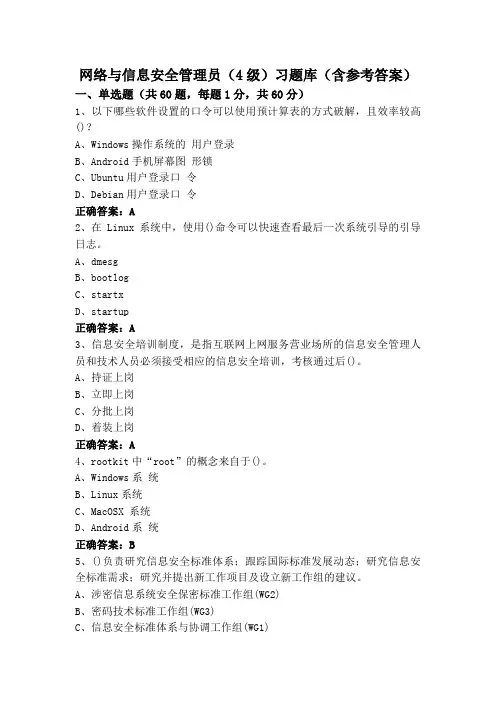 网络与信息安全管理员（4级）习题库（含参考答案）

一、单选题（共60题，每题1分，共60分）

1、以下哪些软件设置的口令可以使用预计算表的方式破解，且效率较高()？

A、Windows 操作系统的 用户登录

B、Android 手机屏幕图 形锁

C、Ubuntu 用户登录口 令

D、Debian 用户登录口 令

正确答案：A

2、在 Linux 系统中，使用()命令可以快速查看最后一次系统引导的引导日志。

A、dmesg

B、bootlog

C、startx

D、startup

正确答案：A

3、信息安全培训制度，是指互联网上网服务营业场所的信息安全管理人员和技术人员必须接受相应的信息安全培训，考核通过后()。

A、持证上岗

B、立即上岗

C、分批上岗

D、着装上岗

正确答案：A

4、rootkit 中“root”的概念来自于()。

A、Windows 系 统

B、Linux 系统

C、MacOSX 系统

D、Android 系 统

正确答案：B

5、()负责研究信息安全标准体系；跟踪国际标准发展动态；研究信息安全标准需求；研究并提出新工作项目及设立新工作组的建议。

A、涉密信息系统安全保密标准工作组(WG2)

B、密码技术标准工作组(WG3)

C、信息安全标准体系与协调工作组(WG1)